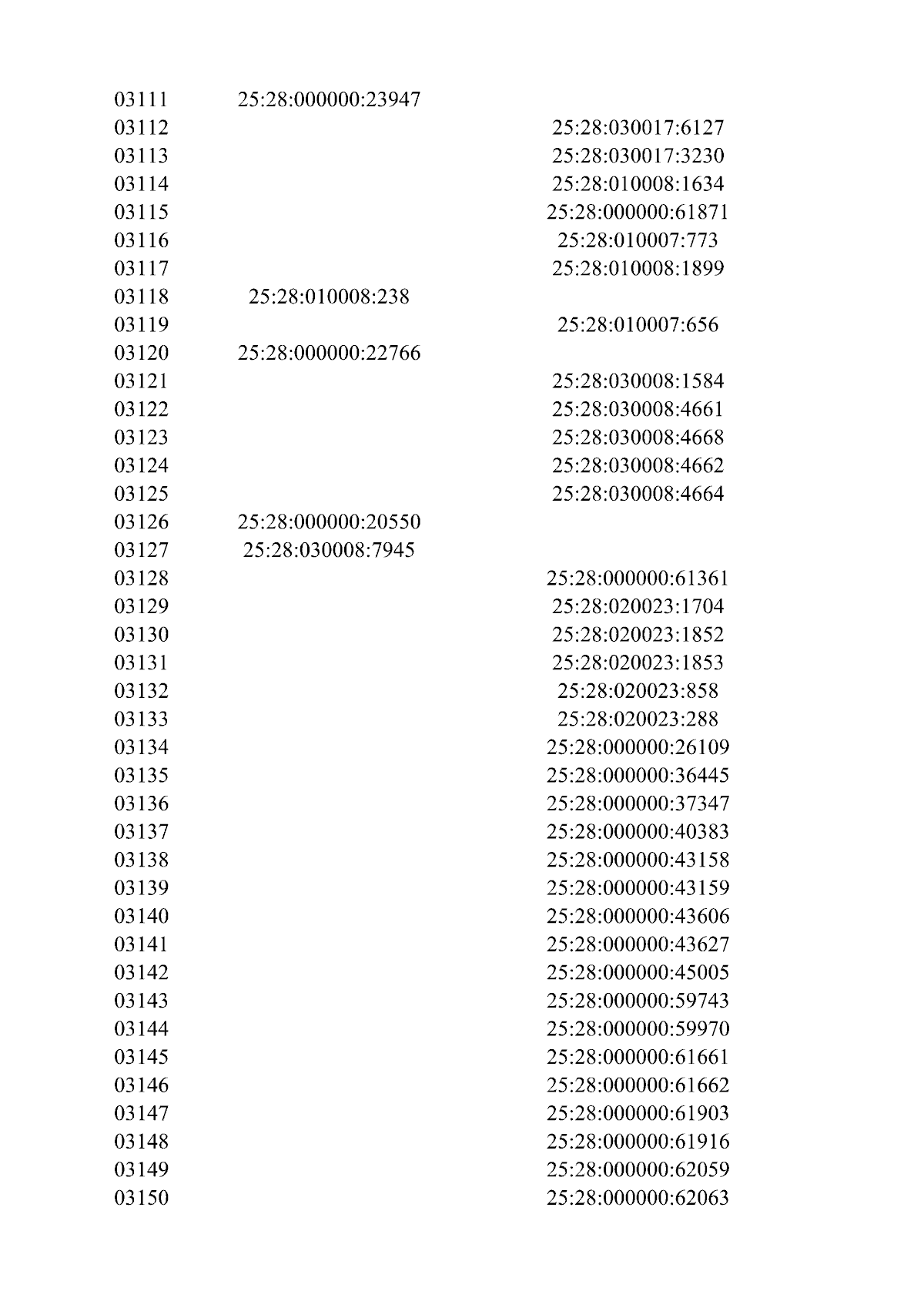 | | | |
|---|---|---|
| 03111 | 25:28:000000:23947 | |
| 03112 | | 25:28:030017:6127 |
| 03113 | | 25:28:030017:3230 |
| 03114 | | 25:28:010008:1634 |
| 03115 | | 25:28:000000:61871 |
| 03116 | | 25:28:010007:773 |
| 03117 | | 25:28:010008:1899 |
| 03118 | 25:28:010008:238 | |
| 03119 | | 25:28:010007:656 |
| 03120 | 25:28:000000:22766 | |
| 03121 | | 25:28:030008:1584 |
| 03122 | | 25:28:030008:4661 |
| 03123 | | 25:28:030008:4668 |
| 03124 | | 25:28:030008:4662 |
| 03125 | | 25:28:030008:4664 |
| 03126 | 25:28:000000:20550 | |
| 03127 | 25:28:030008:7945 | |
| 03128 | | 25:28:000000:61361 |
| 03129 | | 25:28:020023:1704 |
| 03130 | | 25:28:020023:1852 |
| 03131 | | 25:28:020023:1853 |
| 03132 | | 25:28:020023:858 |
| 03133 | | 25:28:020023:288 |
| 03134 | | 25:28:000000:26109 |
| 03135 | | 25:28:000000:36445 |
| 03136 | | 25:28:000000:37347 |
| 03137 | | 25:28:000000:40383 |
| 03138 | | 25:28:000000:43158 |
| 03139 | | 25:28:000000:43159 |
| 03140 | | 25:28:000000:43606 |
| 03141 | | 25:28:000000:43627 |
| 03142 | | 25:28:000000:45005 |
| 03143 | | 25:28:000000:59743 |
| 03144 | | 25:28:000000:59970 |
| 03145 | | 25:28:000000:61661 |
| 03146 | | 25:28:000000:61662 |
| 03147 | | 25:28:000000:61903 |
| 03148 | | 25:28:000000:61916 |
| 03149 | | 25:28:000000:62059 |
| 03150 | | 25:28:000000:62063 |